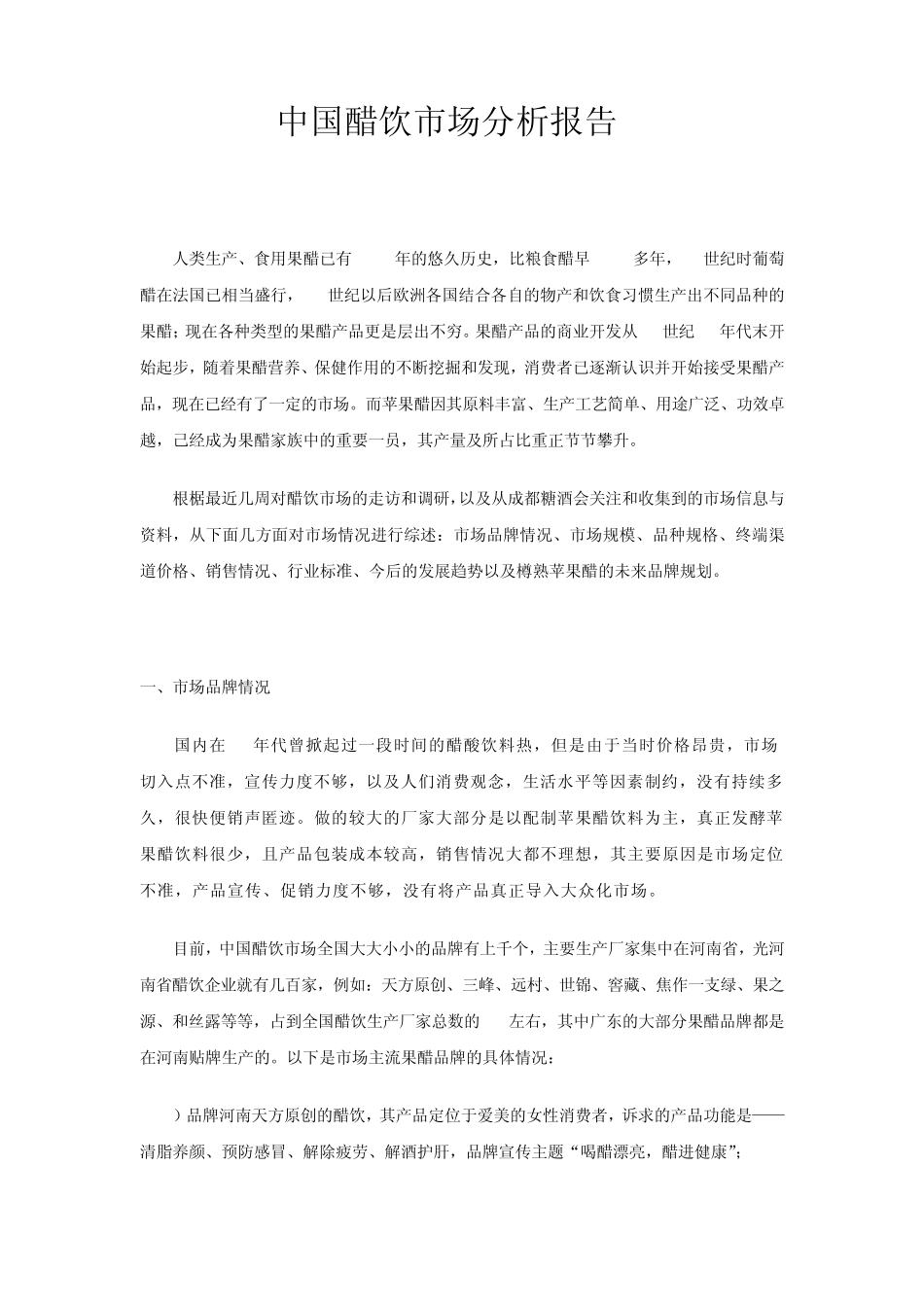 中国醋饮市场分析报告

人类生产、食用果醋已有　年的悠久历史，比粮食醋早　多年，　世纪时葡萄醋在法国已相当盛行，　世纪以后欧洲各国结合各自的物产和饮食习惯生产出不同品种的果醋；现在各种类型的果醋产品更是层出不穷。果醋产品的商业开发从　世纪　年代末开始起步，随着果醋营养、保健作用的不断挖掘和发现，消费者已逐渐认识并开始接受果醋产品，现在已经有了一定的市场。而苹果醋因其原料丰富、生产工艺简单、用途广泛、功效卓越，已经成为果醋家族中的重要一员，其产量及所占比重正节节攀升。

根据最近几周对醋饮市场的走访和调研，以及从成都糖酒会关注和收集到的市场信息与资料，从下面几方面对市场情况进行综述：市场品牌情况、市场规模、品种规格、终端渠道价格、销售情况、行业标准、今后的发展趋势以及樽熟苹果醋的未来品牌规划。

一、市场品牌情况

国内在　年代曾掀起过一段时间的醋酸饮料热，但是由于当时价格昂贵，市场切入点不准，宣传力度不够，以及人们消费观念，生活水平等因素制约，没有持续多久，很快便销声匿迹。做的较大的厂家大部分是以配制苹果醋饮料为主，真正发酵苹果醋饮料很少，且产品包装成本较高，销售情况大都不理想，其主要原因是市场定位不准，产品宣传、促销力度不够，没有将产品真正导入大众化市场。

目前，中国醋饮市场全国大大小小的品牌有上千个，主要生产厂家集中在河南省，光河南省醋饮企业就有几百家，例如：天方原创、三峰、远村、世锦、窖藏、焦作一支绿、果之源、和丝露等等，占到全国醋饮生产厂家总数的　左右，其中广东的大部分果醋品牌都是在河南贴牌生产的。以下是市场主流果醋品牌的具体情况：

）品牌河南天方原创的醋饮，其产品定位于爱美的女性消费者，诉求的产品功能是——清脂养颜、预防感冒、解除疲劳、解酒护肝，品牌宣传主题“喝醋漂亮，醋进健康”；